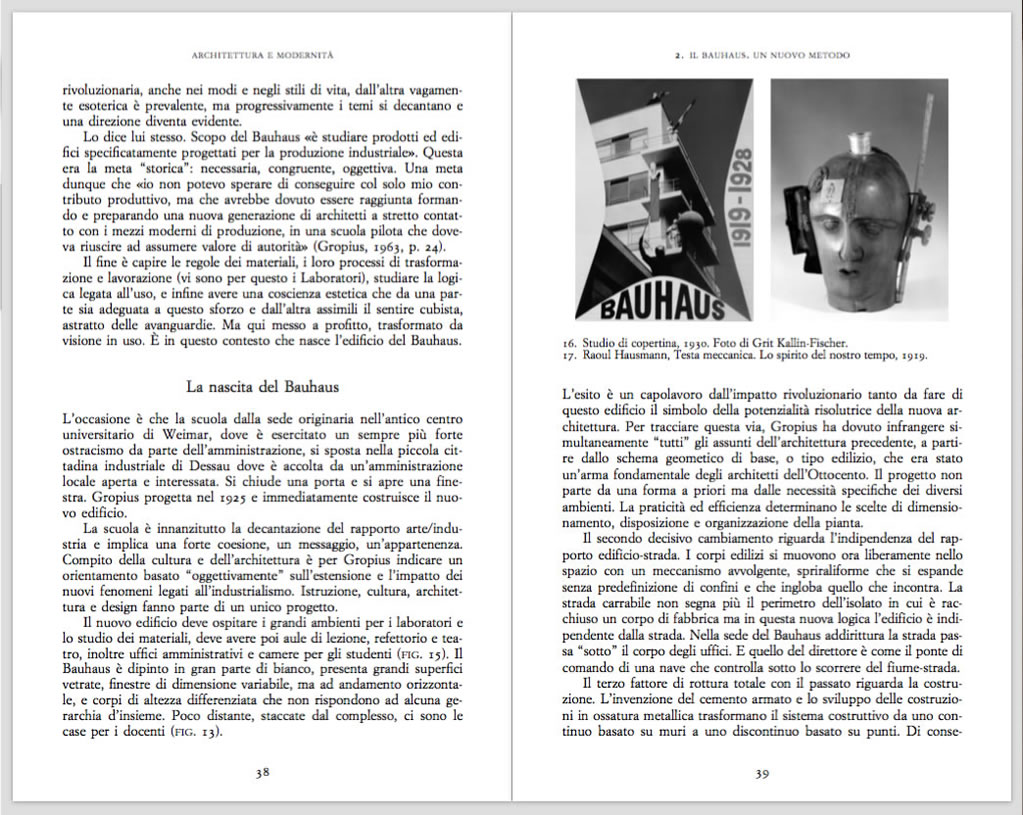 ARCHITETTURA E MODERNITÀ

rivoluzionaria, anche nei modi e negli stili di vita, dall'altra vagamente esoterica è prevalente, ma progressivamente i temi si decantano e una direzione diventa evidente.

Lo dice lui stesso. Scopo del Bauhaus «è studiare prodotti ed edifici specificatamente progettati per la produzione industriale». Questa era la meta "storica": necessaria, congruente, oggettiva. Una meta dunque che «io non potevo sperare di conseguire col solo mio contributo produttivo, ma che avrebbe dovuto essere raggiunta formando e preparando una nuova generazione di architetti a stretto contatto con i mezzi moderni di produzione, in una scuola pilota che doveva riuscire ad assumere valore di autorità» (Gropius, 1963, p. 24).

Il fine è capire le regole dei materiali, i loro processi di trasformazione e lavorazione (vi sono per questo i Laboratori), studiare la logica legata all'uso, e infine avere una coscienza estetica che da una parte sia adeguata a questo sforzo e dall'altra assimili il sentire cubista, astratto delle avanguardie. Ma qui messo a profitto, trasformato da visione in uso. È in questo contesto che nasce l'edificio del Bauhaus.

La nascita del Bauhaus

L'occasione è che la scuola dalla sede originaria nell'antico centro universitario di Weimar, dove è esercitato un sempre più forte ostracismo da parte dell'amministrazione, si sposta nella piccola cittadina industriale di Dessau dove è accolta da un'amministrazione locale aperta e interessata. Si chiude una porta e si apre una finestra. Gropius progetta nel 1925 e immediatamente costruisce il nuovo edificio.

La scuola è innanzitutto la decantazione del rapporto arte/industria e implica una forte coesione, un messaggio, un'appartenenza. Compito della cultura e dell'architettura è per Gropius indicare un orientamento basato "oggettivamente" sull'estensione e l'impatto dei nuovi fenomeni legati all'industrialismo. Istruzione, cultura, architettura e design fanno parte di un unico progetto.

Il nuovo edificio deve ospitare i grandi ambienti per i laboratori e lo studio dei materiali, deve avere poi aule di lezione, refettorio e teatro, inoltre uffici amministrativi e camere per gli studenti (FIG. 15). Il Bauhaus è dipinto in gran parte di bianco, presenta grandi superfici vetrate, finestre di dimensione variabile, ma ad andamento orizzontale, e corpi di altezza differenziata che non rispondono ad alcuna gerarchia d'insieme. Poco distante, staccate dal complesso, ci sono le case per i docenti (FIG. 13).

38

2. IL BAUHAUS. UN NUOVO METODO

1919-1928
BAUHAUS

16. Studio di copertina, 1930. Foto di Grit Kallin-Fischer.
17. Raoul Hausmann, Testa meccanica. Lo spirito del nostro tempo, 1919.

L'esito è un capolavoro dall'impatto rivoluzionario tanto da fare di questo edificio il simbolo della potenzialità risolutrice della nuova architettura. Per tracciare questa via, Gropius ha dovuto infrangere simultaneamente "tutti" gli assunti dell'architettura precedente, a partire dallo schema geometico di base, o tipo edilizio, che era stato un'arma fondamentale degli architetti dell'Ottocento. Il progetto non parte da una forma a priori ma dalle necessità specifiche dei diversi ambienti. La praticità ed efficienza determinano le scelte di dimensionamento, disposizione e organizzazione della pianta.

Il secondo decisivo cambiamento riguarda l'indipendenza del rapporto edificio-strada. I corpi edilizi si muovono ora liberamente nello spazio con un meccanismo avvolgente, spiraliforme che si espande senza predefinizione di confini e che ingloba quello che incontra. La strada carrabile non segna più il perimetro dell'isolato in cui è racchiuso un corpo di fabbrica ma in questa nuova logica l'edificio è indipendente dalla strada. Nella sede del Bauhaus addirittura la strada passa "sotto" il corpo degli uffici. E quello del direttore è come il ponte di comando di una nave che controlla sotto lo scorrere del fiume-strada.

Il terzo fattore di rottura totale con il passato riguarda la costruzione. L'invenzione del cemento armato e lo sviluppo delle costruzioni in ossatura metallica trasformano il sistema costruttivo da uno continuo basato su muri a uno discontinuo basato su punti. Di conse-

39